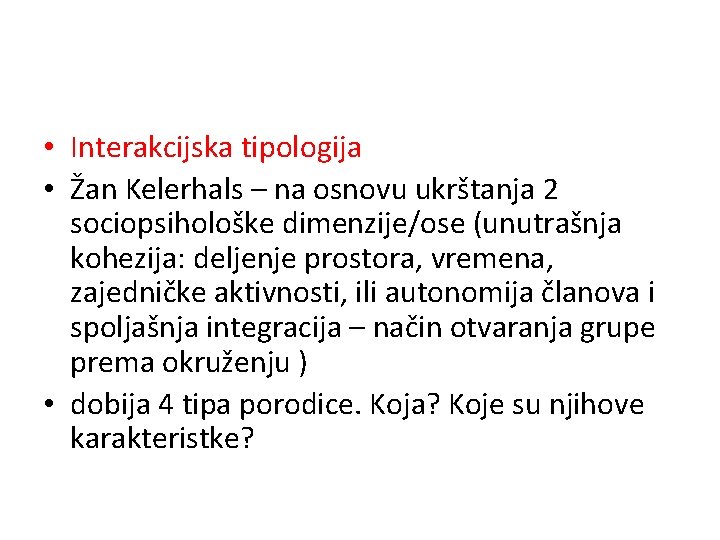 • Interakcijska tipologija

• Žan Kelerhals – na osnovu ukrštanja 2 sociopsihološke dimenzije/ose (unutrašnja kohezija: deljenje prostora, vremena, zajedničke aktivnosti, ili autonomija članova i spoljašnja integracija – način otvaranja grupe prema okruženju )

• dobija 4 tipa porodice. Koja? Koje su njihove karakteristke?